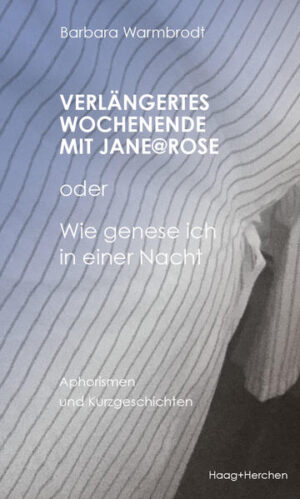 Barbara Warmbrodt

VERLÄNGERTES WOCHENENDE MIT JANE@ROSE

oder

Wie genese ich in einer Nacht

Aphorismen und Kurzgeschichten

Haag+Herchen